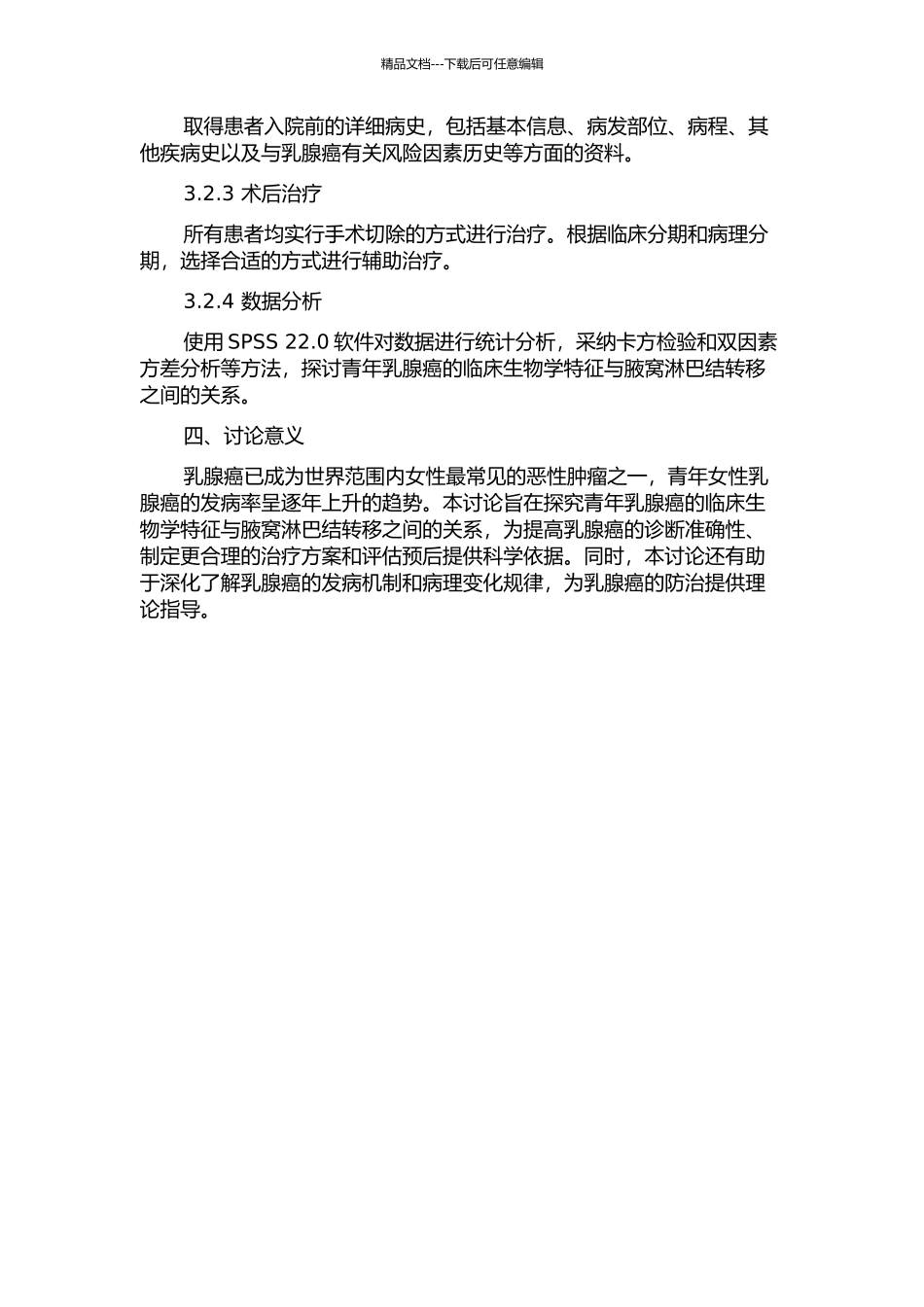 精品文档---下载后可任意编辑

取得患者入院前的详细病史，包括基本信息、病发部位、病程、其他疾病史以及与乳腺癌有关风险因素历史等方面的资料。

3.2.3 术后治疗

所有患者均实行手术切除的方式进行治疗。根据临床分期和病理分期，选择合适的方式进行辅助治疗。

3.2.4 数据分析

使用 SPSS 22.0 软件对数据进行统计分析，采纳卡方检验和双因素方差分析等方法，探讨青年乳腺癌的临床生物学特征与腋窝淋巴结转移之间的关系。

四、讨论意义

乳腺癌已成为世界范围内女性最常见的恶性肿瘤之一，青年女性乳腺癌的发病率呈逐年上升的趋势。本讨论旨在探究青年乳腺癌的临床生物学特征与腋窝淋巴结转移之间的关系，为提高乳腺癌的诊断准确性、制定更合理的治疗方案和评估预后提供科学依据。同时，本讨论还有助于深化了解乳腺癌的发病机制和病理变化规律，为乳腺癌的防治提供理论指导。